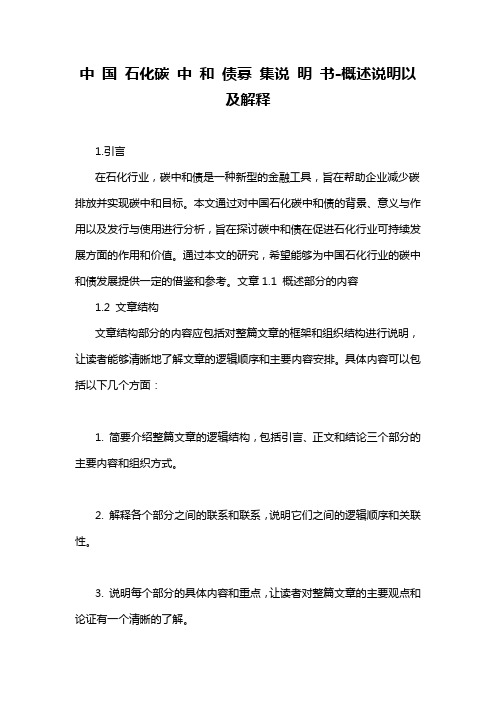 中 国 石化碳 中 和 债募 集说 明 书-概述说明以及解释

1.引言

在石化行业，碳中和债是一种新型的金融工具，旨在帮助企业减少碳排放并实现碳中和目标。本文通过对中国石化碳中和债的背景、意义与作用以及发行与使用进行分析，旨在探讨碳中和债在促进石化行业可持续发展方面的作用和价值。通过本文的研究，希望能够为中国石化行业的碳中和债发展提供一定的借鉴和参考。文章 1.1 概述部分的内容

1.2 文章结构

文章结构部分的内容应包括对整篇文章的框架和组织结构进行说明，让读者能够清晰地了解文章的逻辑顺序和主要内容安排。具体内容可以包括以下几个方面：

1. 简要介绍整篇文章的逻辑结构，包括引言、正文和结论三个部分的主要内容和组织方式。

2. 解释各个部分之间的联系和联系，说明它们之间的逻辑顺序和关联性。

3. 说明每个部分的具体内容和重点，让读者对整篇文章的主要观点和论证有一个清晰的了解。